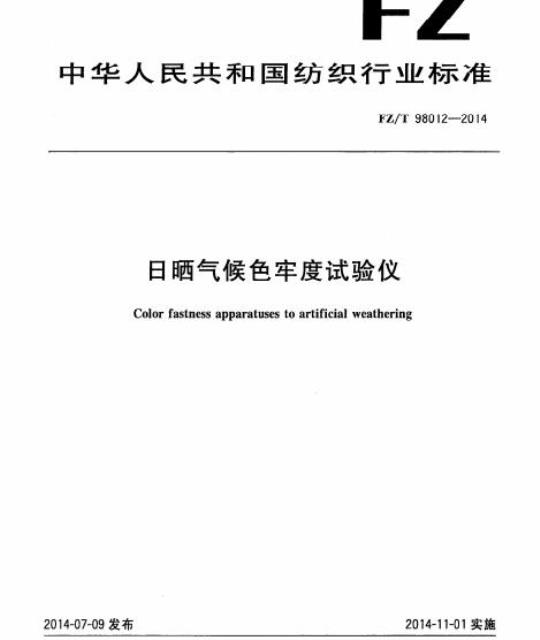 FZ

中华人民共和国纺织行业标准

FZ/T 98012—2014

日晒气候色牢度试验仪

Color fastness apparatuses to artificial weathering

2014-07-09 发布

2014-11-01 实施